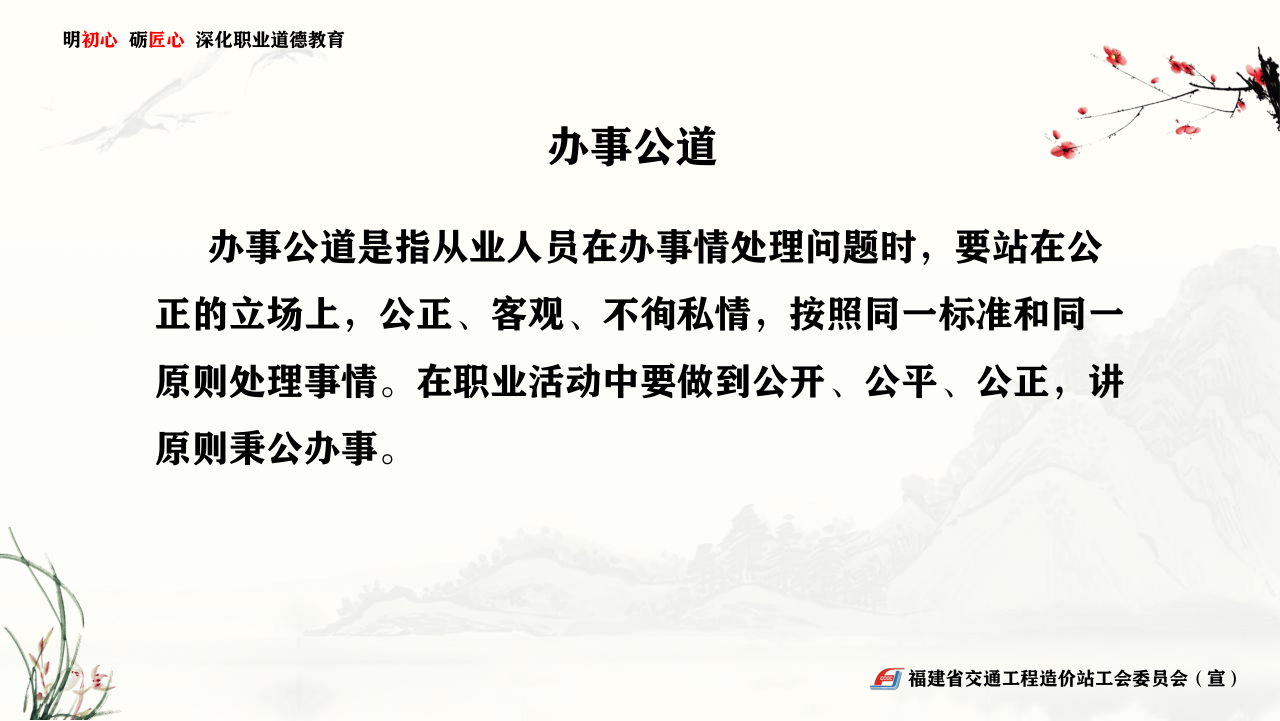 明初心 砺匠心 深化职业道德教育

办事公道

办事公道是指从业人员在办事情处理问题时，要站在公正的立场上，公正、客观、不徇私情，按照同一标准和同一原则处理事情。在职业活动中要做到公开、公平、公正，讲原则秉公办事。

福建省交通工程造价站工会委员会（宣）